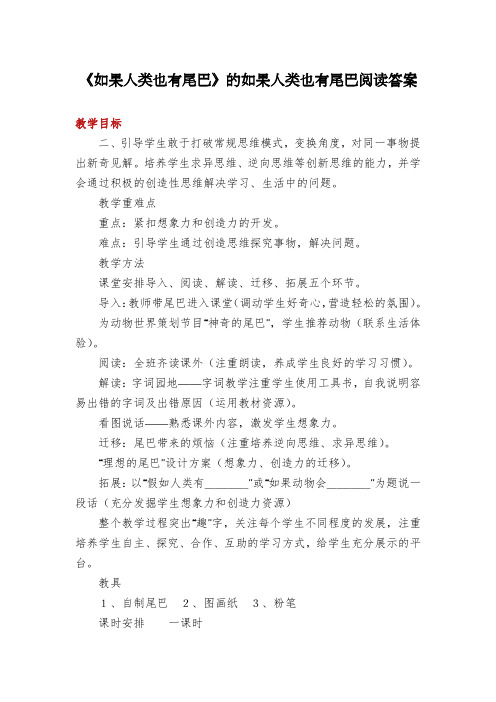 《如果人类也有尾巴》的如果人类也有尾巴阅读答案

教学目标

二、引导学生敢于打破常规思维模式，变换角度，对同一事物提出新奇见解。培养学生求异思维、逆向思维等创新思维的能力，并学会通过积极的创造性思维解决学习、生活中的问题。

教学重难点

重点：紧扣想象力和创造力的开发。

难点：引导学生通过创造思维探究事物，解决问题。

教学方法

课堂安排导入、阅读、解读、迁移、拓展五个环节。

导入：教师带尾巴进入课堂（调动学生好奇心，营造轻松的氛围）。

为动物世界策划节目“神奇的尾巴”，学生推荐动物（联系生活体验）。

阅读：全班齐读课外（注重朗读，养成学生良好的学习习惯）。

解读：字词园地——字词教学注重学生使用工具书，自我说明容易出错的字词及出错原因（运用教材资源）。

看图说话——熟悉课外内容，激发学生想象力。

迁移：尾巴带来的烦恼（注重培养逆向思维、求异思维）。

“理想的尾巴”设计方案（想象力、创造力的迁移）。

拓展：以“假如人类有________”或“如果动物会________”为题说一段话（充分发掘学生想象力和创造力资源）

整个教学过程突出“趣”字，关注每个学生不同程度的发展，注重培养学生自主、探究、合作、互助的学习方式，给学生充分展示的平台。

教具

1、自制尾巴 2、图画纸 3、粉笔

课时安排 一课时